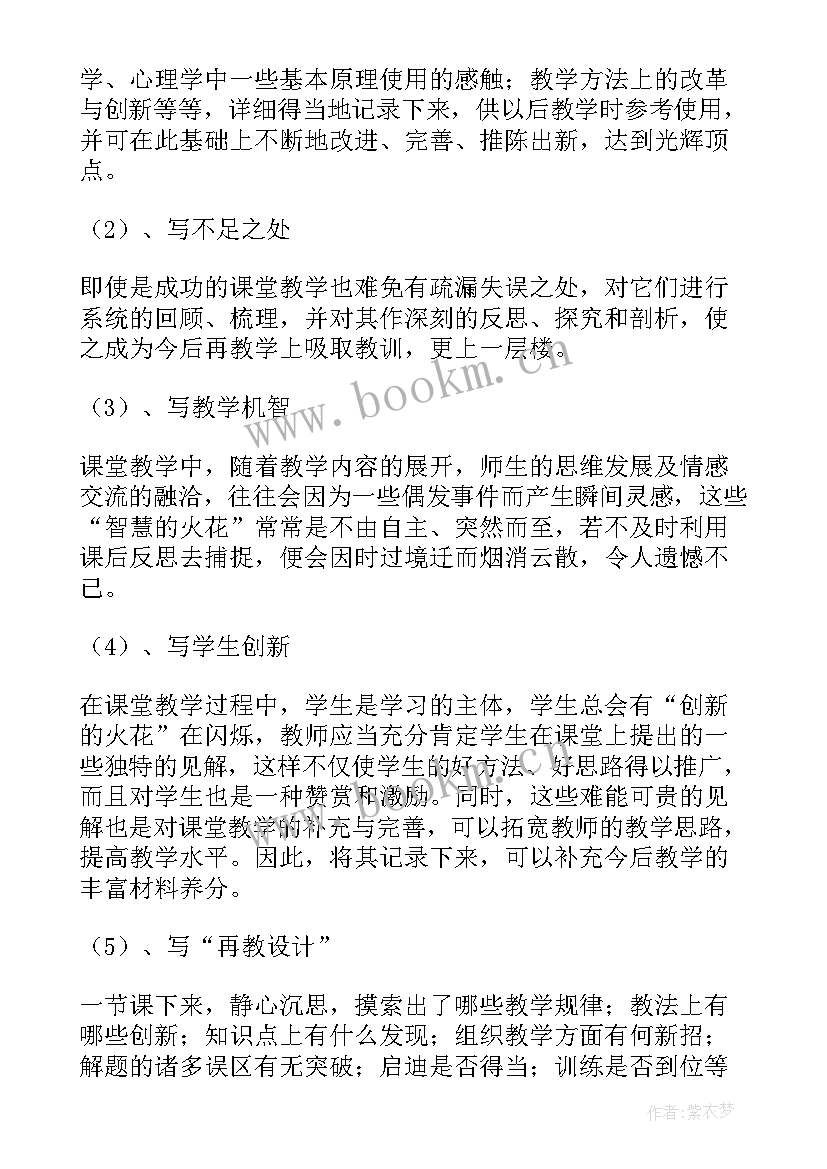 学、心理学中一些基本原理使用的感触；教学方法上的改革与创新等等，详细得当地记录下来，供以后教学时参考使用，并可在此基础上不断地改进、完善、推陈出新，达到光辉顶点。

（2）、写不足之处

即使是成功的课堂教学也难免有疏漏失误之处，对它们进行系统的回顾、梳理，并对其作深刻的反思、探究和剖析，使之成为今后再教学上吸取教训，更上一层楼。

（3）、写教学机智

课堂教学中，随着教学内容的展开，师生的思维发展及情感交流的融洽，往往会因为一些偶发事件而产生瞬间灵感，这些“智慧的火花”常常是不由自主、突然而至，若不及时利用课后反思去捕捉，便会因时过境迁而烟消云散，令人遗憾不已。

（4）、写学生创新

在课堂教学过程中，学生是学习的主体，学生总会有“创新的火花”在闪烁，教师应当充分肯定学生在课堂上提出的一些独特的见解，这样不仅使学生的好方法、好思路得以推广，而且对学生也是一种赞赏和激励。同时，这些难能可贵的见解也是对课堂教学的补充与完善，可以拓宽教师的教学思路，提高教学水平。因此，将其记录下来，可以补充今后教学的丰富材料养分。

（5）、写“再教设计”

一节课下来，静心沉思，摸索出了哪些教学规律；教法上有哪些创新；知识点上有什么发现；组织教学方面有何新招；解题的诸多误区有无突破；启迪是否得当；训练是否到位等

www.bookm.cn

作者：紫衣梦